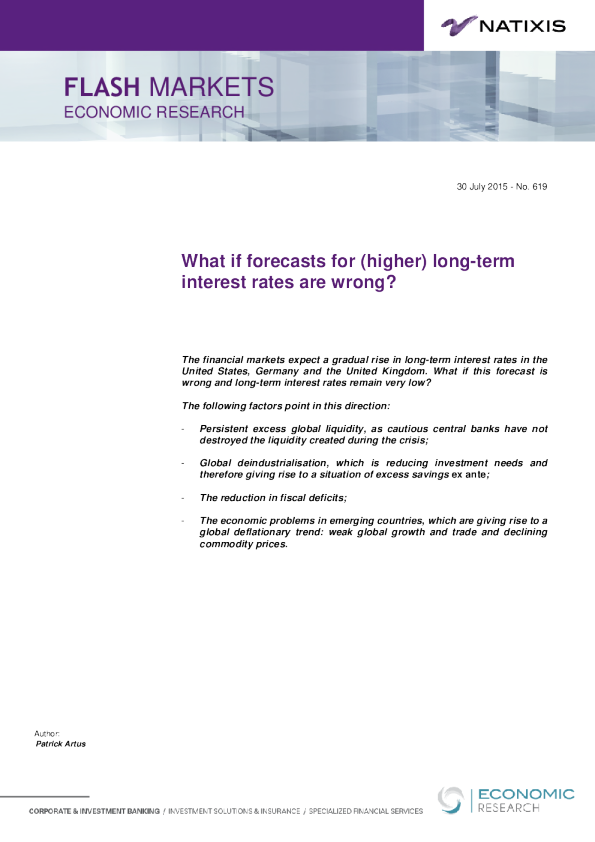 NATIXIS

FLASH MARKETS
ECONOMIC RESEARCH

30 July 2015 - No. 619

What if forecasts for (higher) long-term interest rates are wrong?

The financial markets expect a gradual rise in long-term interest rates in the United States, Germany and the United Kingdom. What if this forecast is wrong and long-term interest rates remain very low?

The following factors point in this direction:

- Persistent excess global liquidity, as cautious central banks have not destroyed the liquidity created during the crisis;

- Global deindustrialisation, which is reducing investment needs and therefore giving rise to a situation of excess savings ex ante;

- The reduction in fiscal deficits;

- The economic problems in emerging countries, which are giving rise to a global deflationary trend: weak global growth and trade and declining commodity prices.

Author:
Patrick Artus

CORPORATE & INVESTMENT BANKING / INVESTMENT SOLUTIONS & INSURANCE / SPECIALIZED FINANCIAL SERVICES

ECONOMIC
RESEARCH